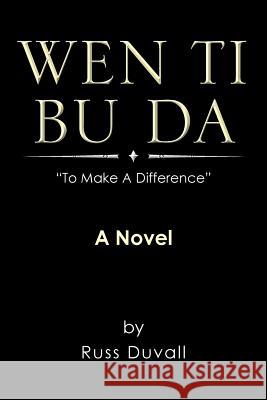 WEN TI
BU DA

"To Make A Difference"

A Novel

by
Russ Duvall

Kraina Książek